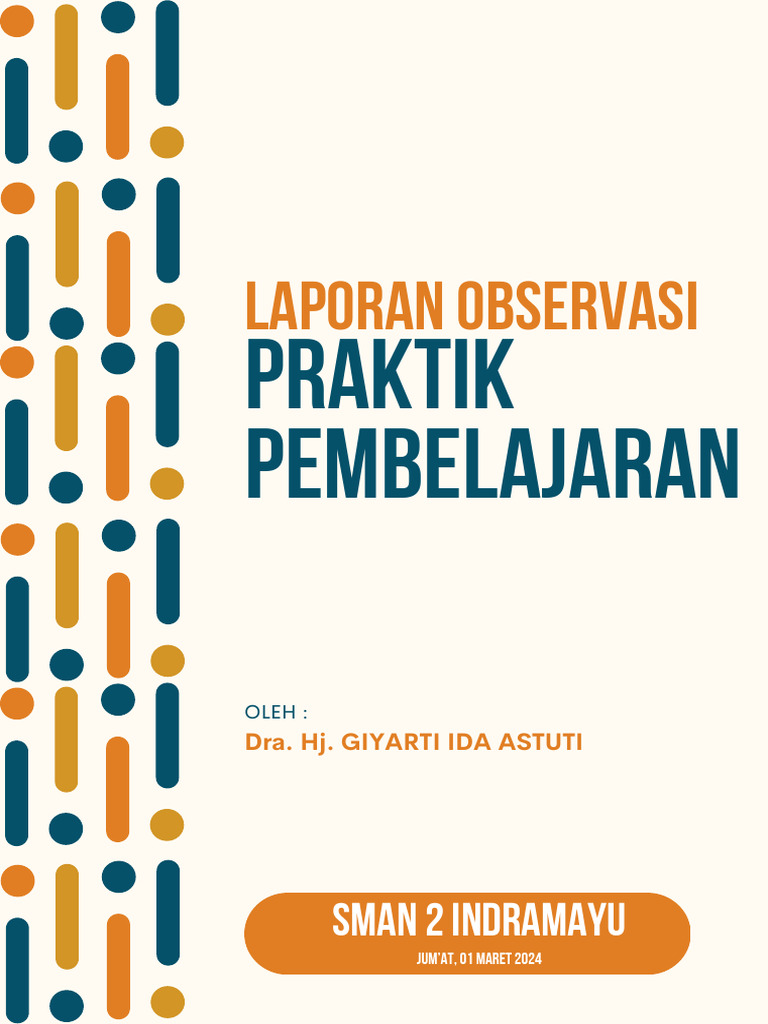 LAPORAN OBSERVASI
PRAKTIK PEMBELAJARAN

OLEH :
Dra. Hj. GIYARTI IDA ASTUTI

SMAN 2 INDRAMAYU
JUM'AT, 01 MARET 2024